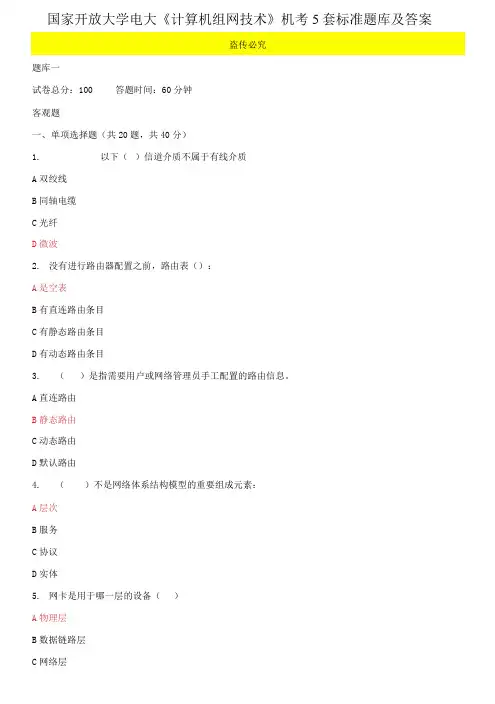 国家开放大学电大《计算机组网技术》机考 5 套标准题库及答案

盗传必究

题库一

试卷总分：100　　答题时间：60 分钟

客观题

一、单项选择题（共 20 题，共 40 分）

1.　　以下（ ）信道介质不属于有线介质

A 双绞线

B 同轴电缆

C 光纤

D 微波

2. 没有进行路由器配置之前，路由表（）：

A 是空表

B 有直连路由条目

C 有静态路由条目

D 有动态路由条目

3. （ ）是指需要用户或网络管理员手工配置的路由信息。

A 直连路由

B 静态路由

C 动态路由

D 默认路由

4. （ ）不是网络体系结构模型的重要组成元素：

A 层次

B 服务

C 协议

D 实体

5. 网卡是用于哪一层的设备（ ）

A 物理层

B 数据链路层

C 网络层